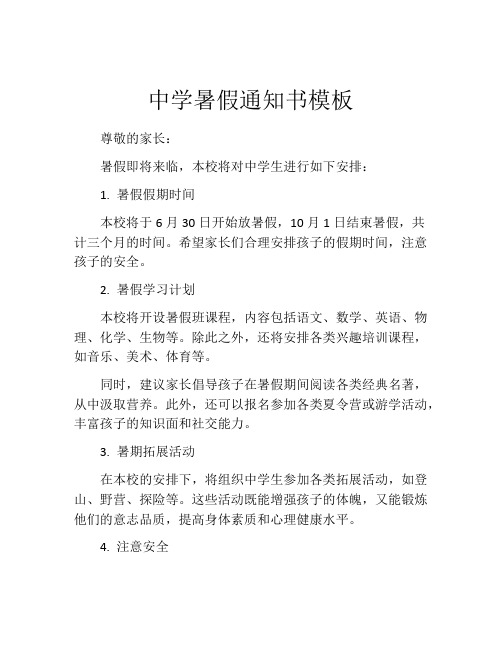 中学暑假通知书模板

尊敬的家长：

暑假即将来临，本校将对中学生进行如下安排：

1. 暑假假期时间

本校将于 6 月 30 日开始放暑假，10 月 1 日结束暑假，共计三个月的时间。希望家长们合理安排孩子的假期时间，注意孩子的安全。

2. 暑假学习计划

本校将开设暑假班课程，内容包括语文、数学、英语、物理、化学、生物等。除此之外，还将安排各类兴趣培训课程，如音乐、美术、体育等。

同时，建议家长倡导孩子在暑假期间阅读各类经典名著，从中汲取营养。此外，还可以报名参加各类夏令营或游学活动，丰富孩子的知识面和社交能力。

3. 暑期拓展活动

在本校的安排下，将组织中学生参加各类拓展活动，如登山、野营、探险等。这些活动既能增强孩子的体魄，又能锻炼他们的意志品质，提高身体素质和心理健康水平。

4. 注意安全